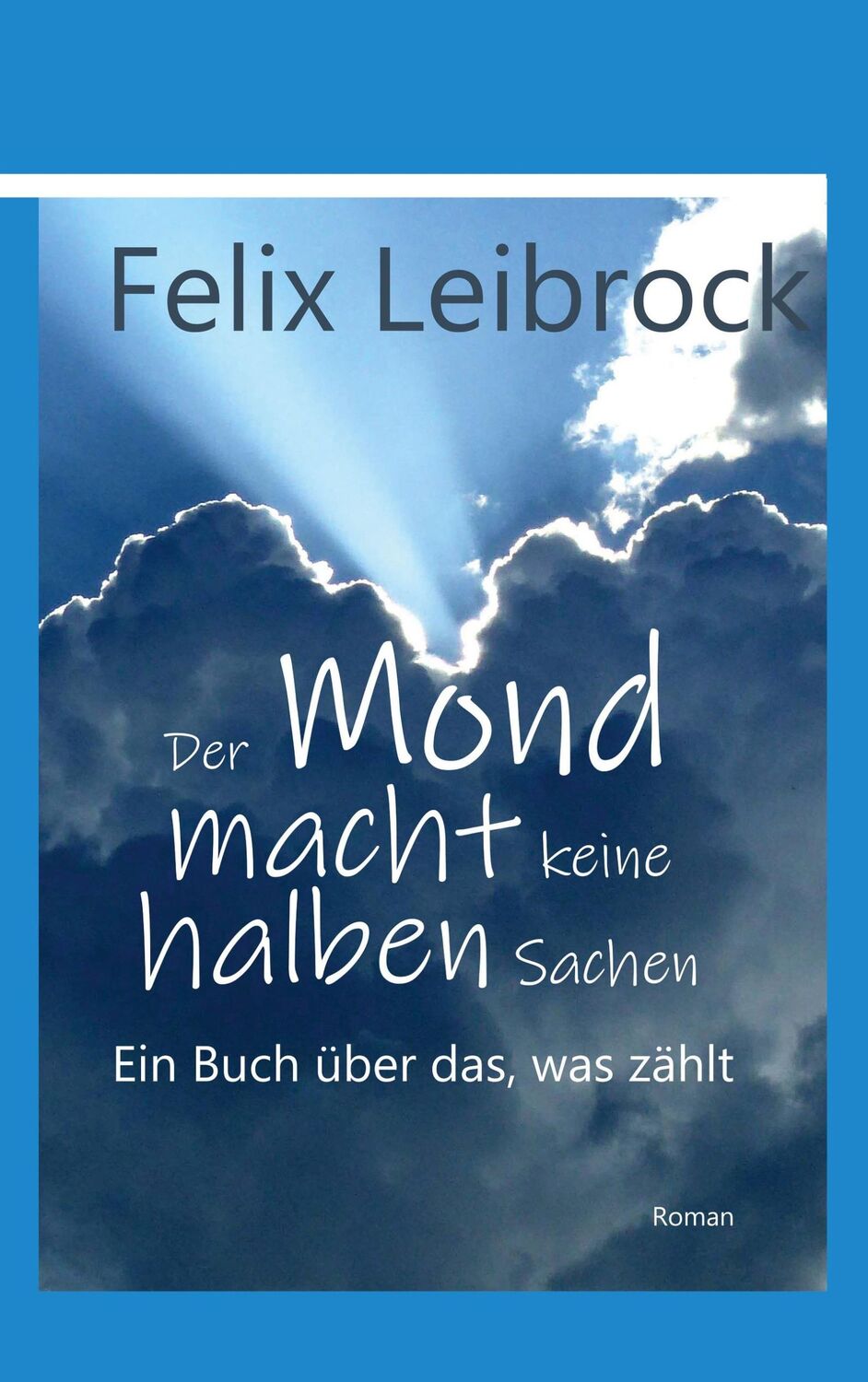 Felix Leibrock

Der Mond macht keine halben Sachen

Ein Buch über das, was zählt

Roman